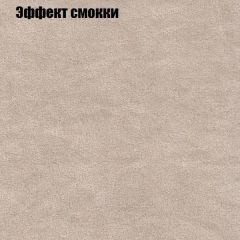 Эффект смокки